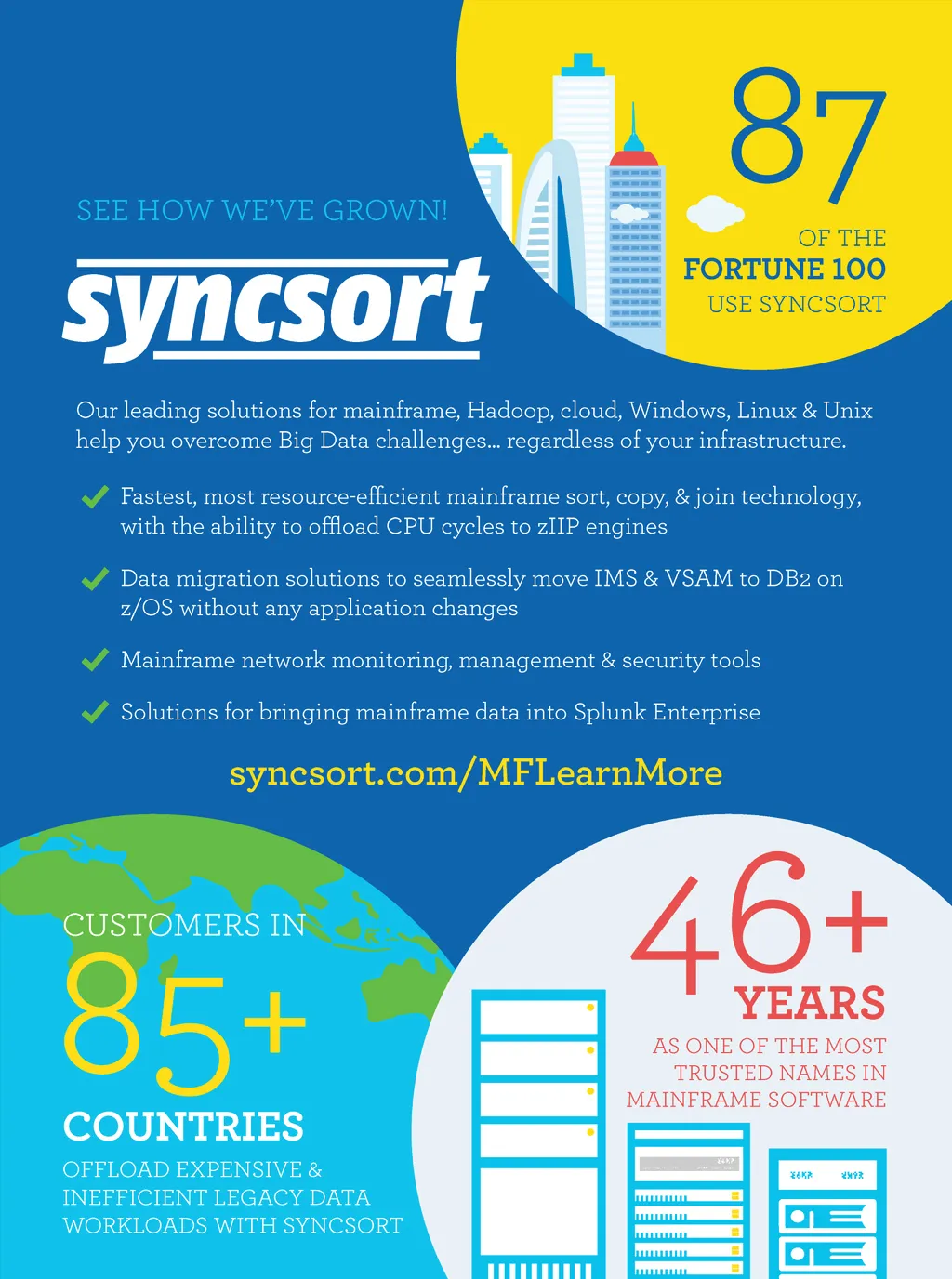 SEE HOW WE'VE GROWN!

syncsort

87
OF THE
FORTUNE 100
USE SYNCSORT

Our leading solutions for mainframe, Hadoop, cloud, Windows, Linux & Unix help you overcome Big Data challenges... regardless of your infrastructure.

Fastest, most resource-efficient mainframe sort, copy, & join technology, with the ability to offload CPU cycles to zIIP engines

Data migration solutions to seamlessly move IMS & VSAM to DB2 on z/OS without any application changes

Mainframe network monitoring, management & security tools

Solutions for bringing mainframe data into Splunk Enterprise

syncsort.com/MFLearnMore

CUSTOMERS IN
85+
COUNTRIES
OFFLOAD EXPENSIVE & INEFFICIENT LEGACY DATA WORKLOADS WITH SYNCSORT

46+
YEARS
AS ONE OF THE MOST TRUSTED NAMES IN MAINFRAME SOFTWARE